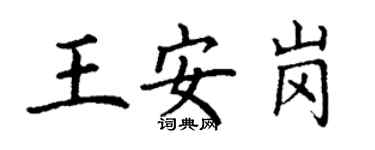 王安岗

词典网